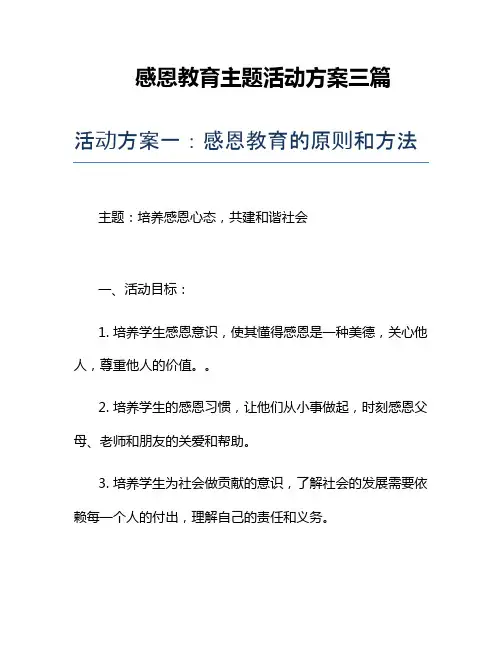 感恩教育主题活动方案三篇

活动方案一：感恩教育的原则和方法

主题：培养感恩心态，共建和谐社会

一、活动目标：

1. 培养学生感恩意识，使其懂得感恩是一种美德，关心他人，尊重他人的价值。。

2. 培养学生的感恩习惯，让他们从小事做起，时刻感恩父母、老师和朋友的关爱和帮助。

3. 培养学生为社会做贡献的意识，了解社会的发展需要依赖每一个人的付出，理解自己的责任和义务。